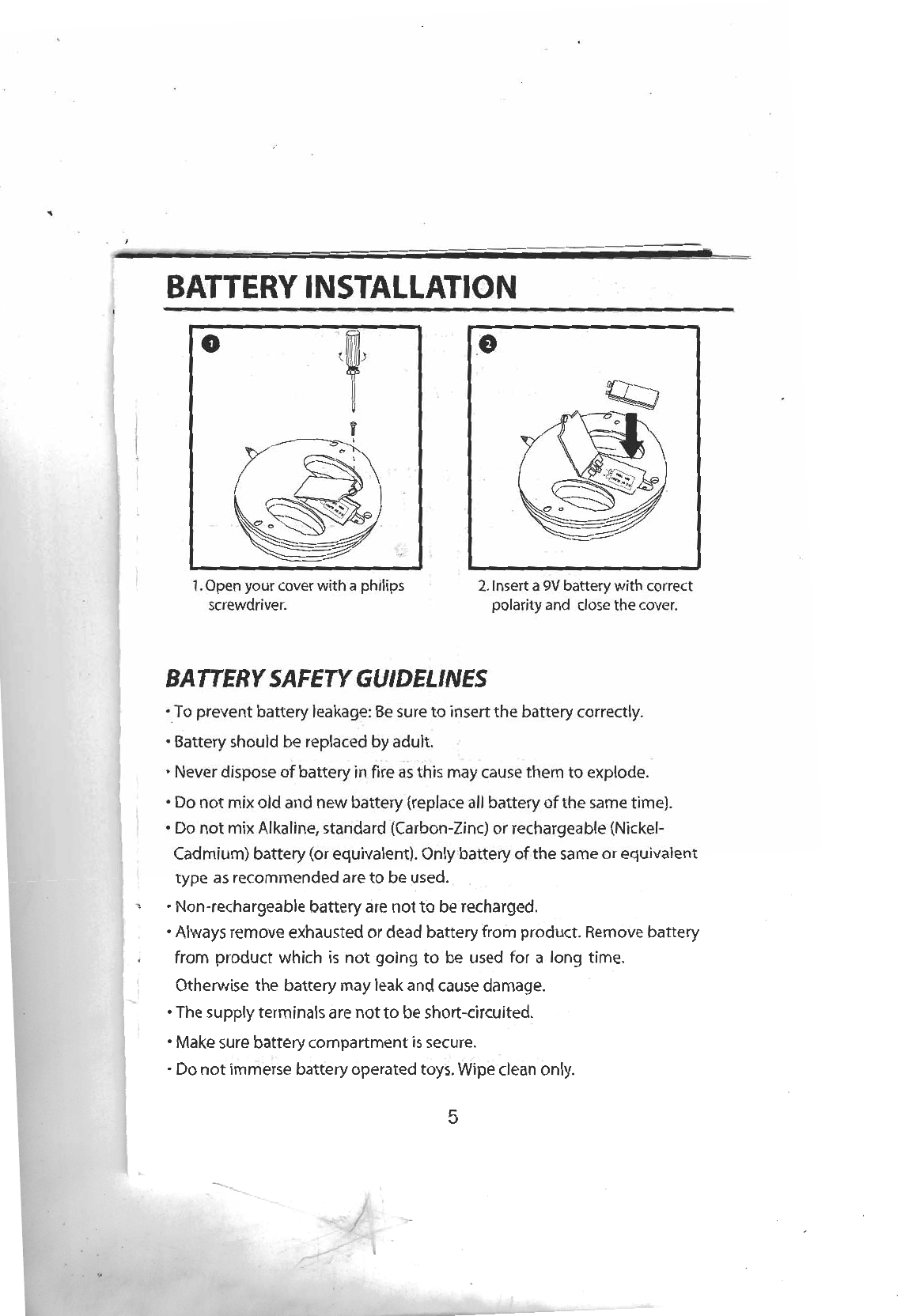 BATTERY INSTALLATION

1

2

1. Open your cover with a philips screwdriver.

2. Insert a 9V battery with correct polarity and close the cover.

BATTERY SAFETY GUIDELINES

• To prevent battery leakage: Be sure to insert the battery correctly.

• Battery should be replaced by adult.

• Never dispose of battery in fire as this may cause them to explode.

• Do not mix old and new battery (replace all battery of the same time).

• Do not mix Alkaline, standard (Carbon-Zinc) or rechargeable (Nickel-Cadmium) battery (or equivalent). Only battery of the same or equivalent type as recommended are to be used.

• Non-rechargeable battery are not to be recharged.

• Always remove exhausted or dead battery from product. Remove battery from product which is not going to be used for a long time. Otherwise the battery may leak and cause damage.

• The supply terminals are not to be short-circuited.

• Make sure battery compartment is secure.

• Do not immerse battery operated toys. Wipe clean only.

5